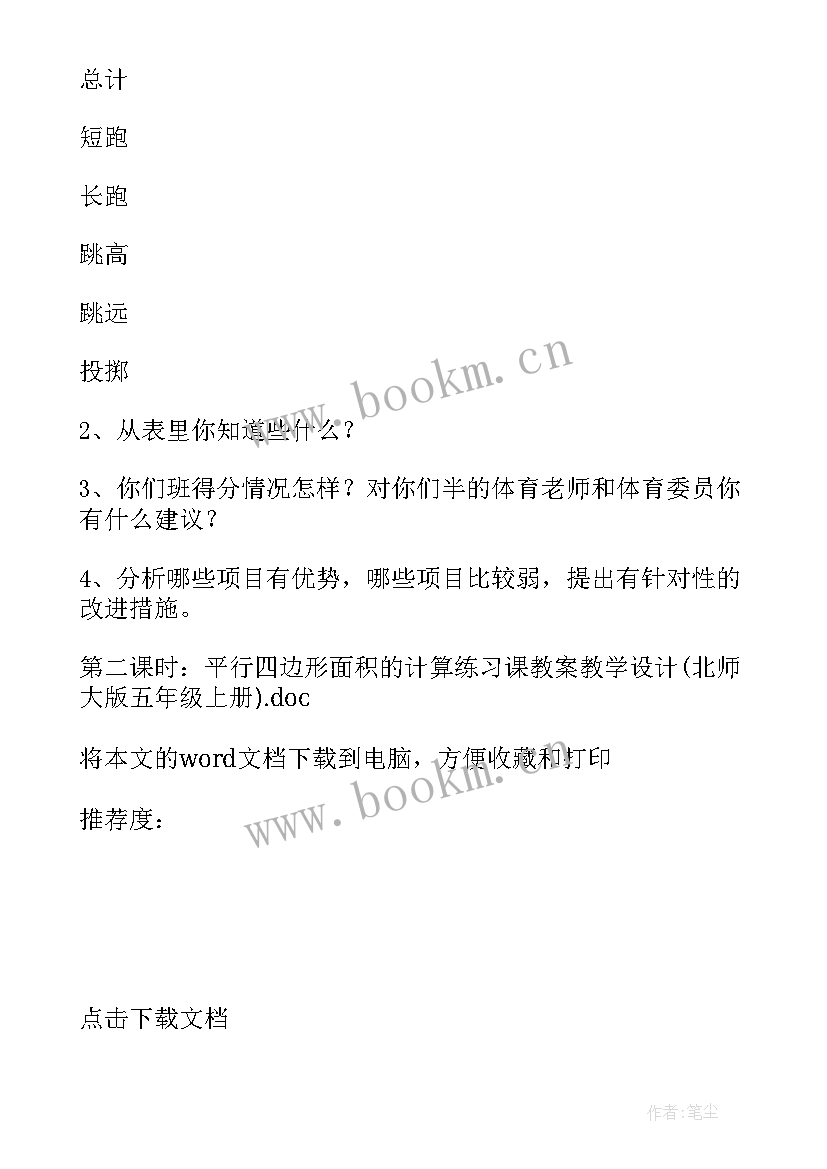 总计

短跑

长跑

跳高

跳远

投掷

2、从表里你知道些什么？

3、你们班得分情况怎样？对你们半的体育老师和体育委员你有什么建议？

4、分析哪些项目有优势，哪些项目比较弱，提出有针对性的改进措施。

第二课时：平行四边形面积的计算练习课教案教学设计(北师大版五年级上册).doc

将本文的word文档下载到电脑，方便收藏和打印

推荐度：

点击下载文档

www.bookm.cn

www.bookm.cn

作者:笔尘